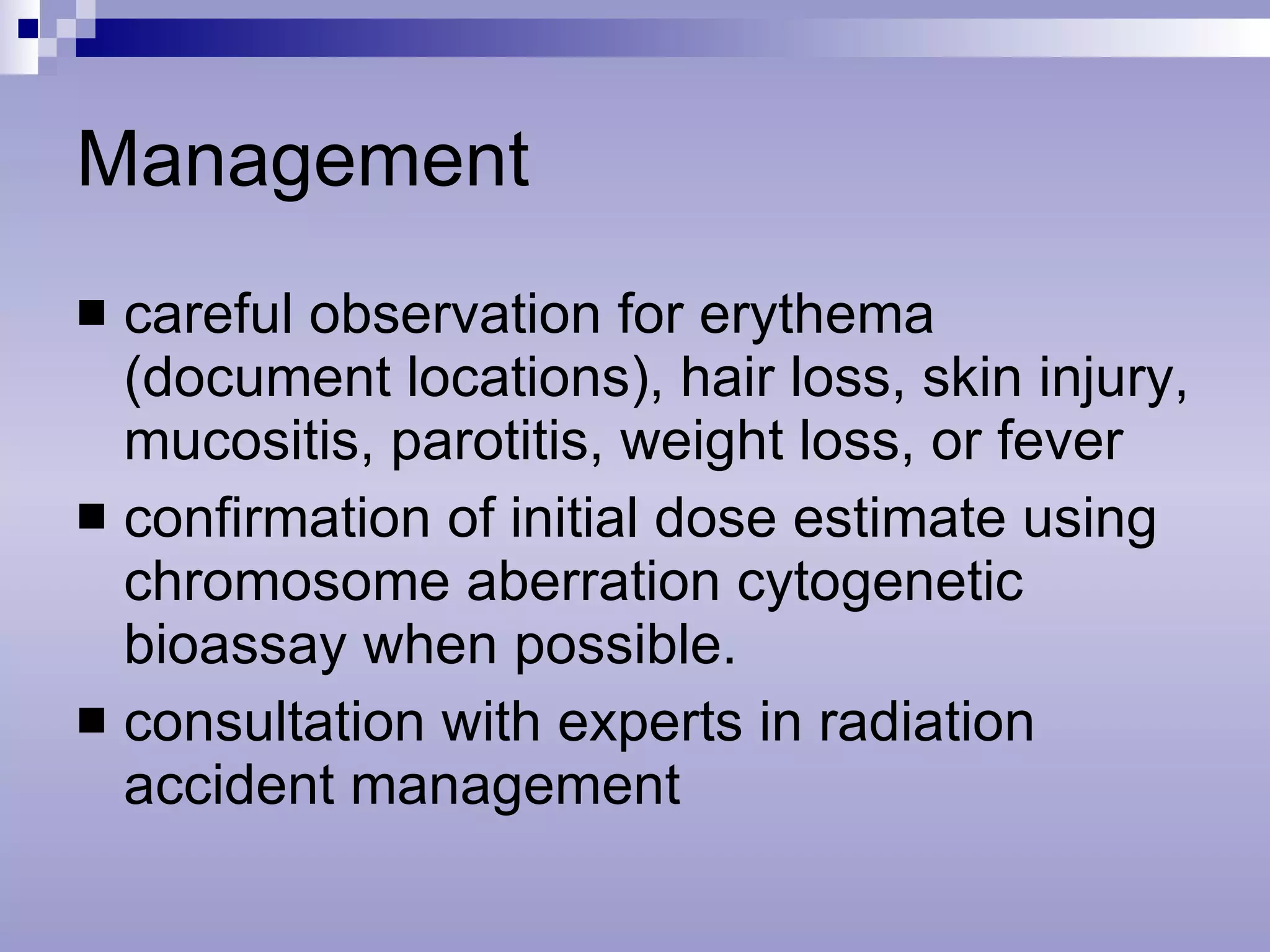 Management

■ careful observation for erythema (document locations), hair loss, skin injury, mucositis, parotitis, weight loss, or fever

■ confirmation of initial dose estimate using chromosome aberration cytogenetic bioassay when possible.

■ consultation with experts in radiation accident management